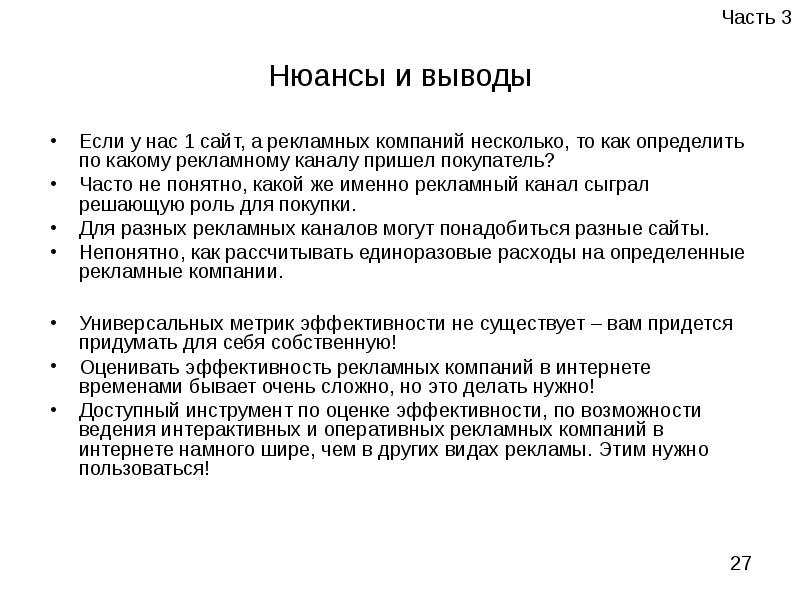 Часть 3

Нюансы и выводы

• Если у нас 1 сайт, а рекламных компаний несколько, то как определить по какому рекламному каналу пришел покупатель?
• Часто не понятно, какой же именно рекламный канал сыграл решающую роль для покупки.
• Для разных рекламных каналов могут понадобиться разные сайты.
• Непонятно, как рассчитывать единоразовые расходы на определенные рекламные компании.

• Универсальных метрик эффективности не существует – вам придется придумать для себя собственную!
• Оценивать эффективность рекламных компаний в интернете временами бывает очень сложно, но это делать нужно!
• Доступный инструмент по оценке эффективности, по возможности ведения интерактивных и оперативных рекламных компаний в интернете намного шире, чем в других видах рекламы. Этим нужно пользоваться!

27